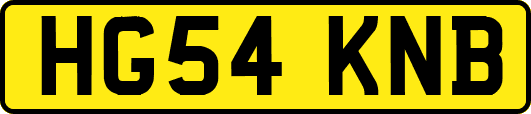 HG54 KNB